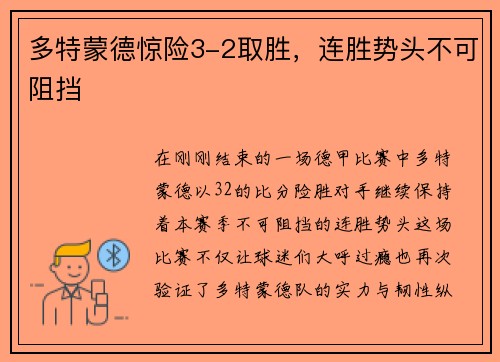 多特蒙德惊险3-2取胜，连胜势头不可阻挡

在刚刚结束的一场德甲比赛中多特蒙德以32的比分险胜对手继续保持着本赛季不可阻挡的连胜势头这场比赛不仅让球迷们大呼过瘾也再次验证了多特蒙德队的实力与韧性纵